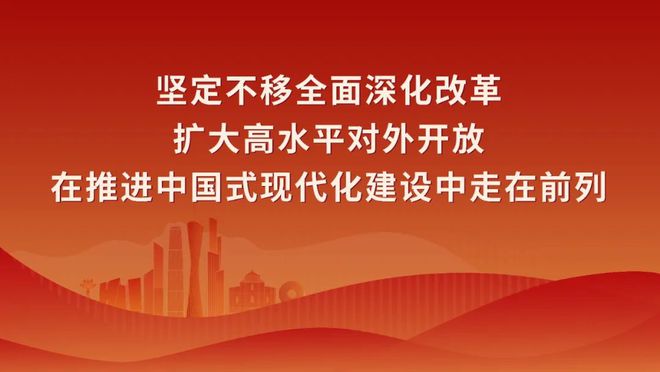 坚定不移全面深化改革
扩大高水平对外开放
在推进中国式现代化建设中走在前列